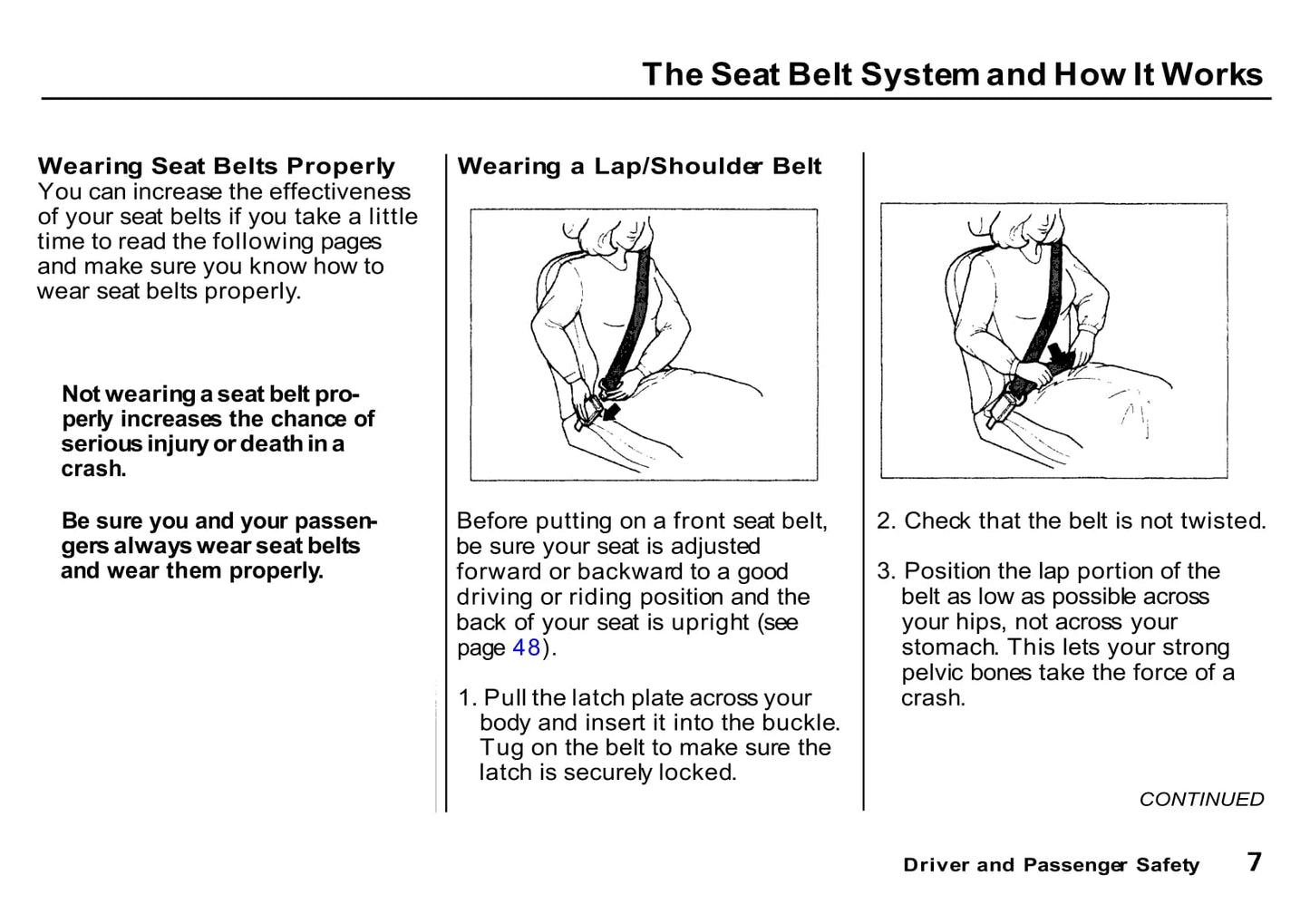 The Seat Belt System and How It Works

Wearing Seat Belts Properly
You can increase the effectiveness of your seat belts if you take a little time to read the following pages and make sure you know how to wear seat belts properly.

Not wearing a seat belt properly increases the chance of serious injury or death in a crash.

Be sure you and your passengers always wear seat belts and wear them properly.

Wearing a Lap/Shoulder Belt

Before putting on a front seat belt, be sure your seat is adjusted forward or backward to a good driving or riding position and the back of your seat is upright (see page 48).

1. Pull the latch plate across your body and insert it into the buckle. Tug on the belt to make sure the latch is securely locked.

2. Check that the belt is not twisted.

3. Position the lap portion of the belt as low as possible across your hips, not across your stomach. This lets your strong pelvic bones take the force of a crash.

CONTINUED

Driver and Passenger Safety 7